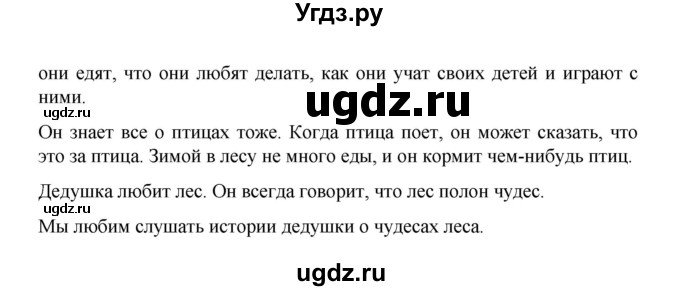 Угдз.ру

они едят, что они любят делать, как они учат своих детей и играют с ними.

ugdz.ru

ugdz.ru

Он знает все о птицах тоже. Когда птица поет, он может сказать, что это за птица. Зимой в лесу не много еды, и он кормит чем-нибудь птиц.

Дедушка любит лес. Он всегда говорит, что лес полон чудес.

ugdz.ru

Мы любим слушать истории дедушки о чудесах леса.

ugdz.ru